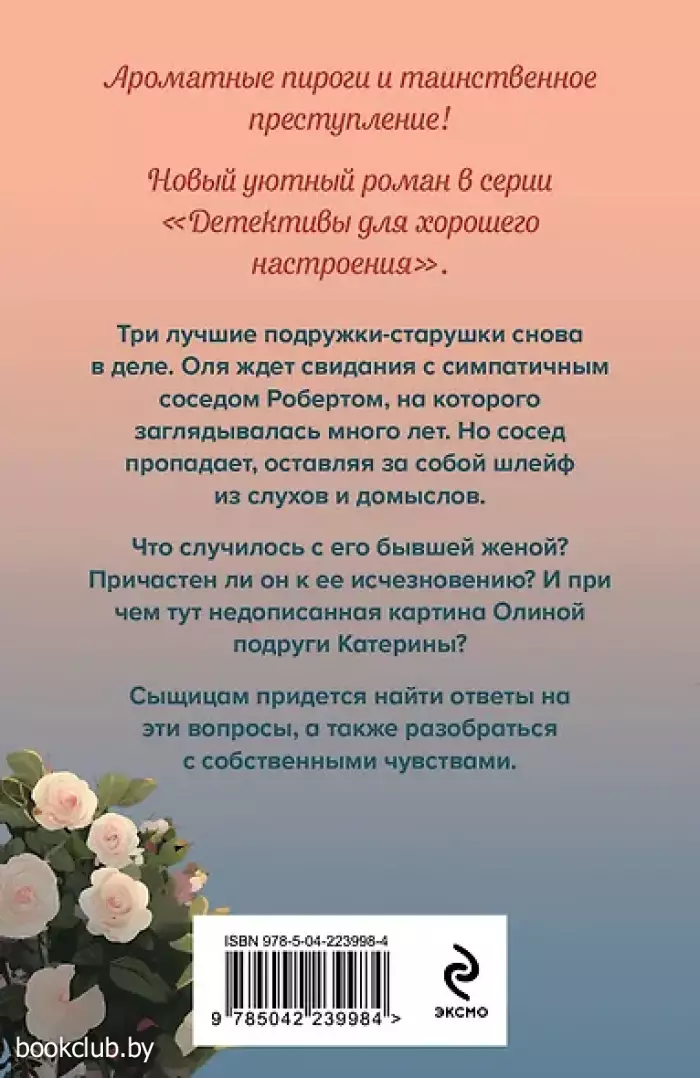 Ароматные пироги и таинственное преступление!

Новый уютный роман в серии «Детективы для хорошего настроения».

Три лучшие подружки-старушки снова в деле. Оля ждет свидания с симпатичным соседом Робертом, на которого заглядывалась много лет. Но сосед пропадает, оставляя за собой шлейф из слухов и домыслов.

Что случилось с его бывшей женой? Причастен ли он к ее исчезновению? И при чем тут недописанная картина Олиной подруги Катерины?

Сыщицам придется найти ответы на эти вопросы, а также разобраться с собственными чувствами.

ISBN 978-5-04-223998-4

9 785042 239984 >

ЭКСМО

bookclub.by